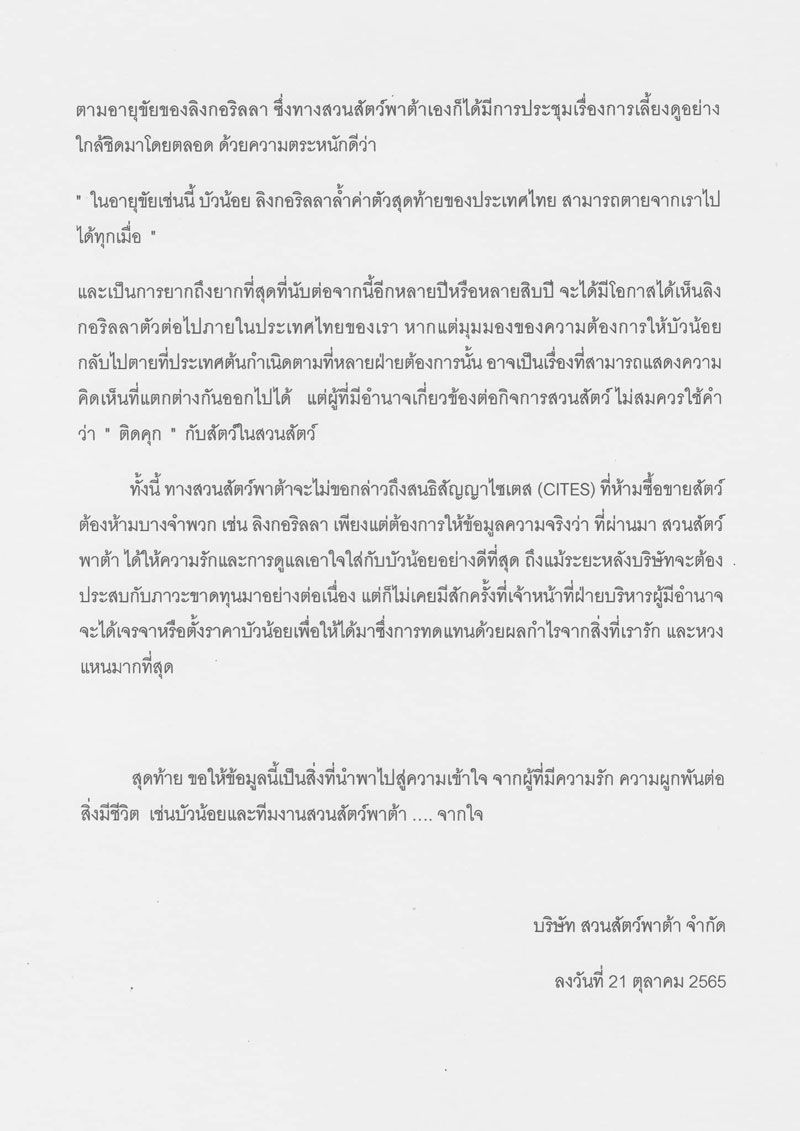 ตามอายุขัยของลิงกอริลลา ซึ่งทางสวนสัตว์พาต้าเองก็ได้มีการประชุมเรื่องการเลี้ยงดูอย่างใกล้ชิดมาโดยตลอด ด้วยความตระหนักดีว่า

" ในอายุขัยเช่นนี้ บัวน้อย ลิงกอริลลาล้ำค่าตัวสุดท้ายของประเทศไทย สามารถตายจากเราไปได้ทุกเมื่อ "

และเป็นการยากถึงยากที่สุดที่นับต่อจากนี้อีกหลายปีหรือหลายสิบปี จะได้มีโอกาสได้เห็นลิงกอริลลาตัวต่อไปภายในประเทศไทยของเรา หากแต่มุมมองของความต้องการให้บัวน้อยกลับไปตายที่ประเทศต้นกำเนิดตามที่หลายฝ่ายต้องการนั้น อาจเป็นเรื่องที่สามารถแสดงความคิดเห็นที่แตกต่างกันออกไปได้ แต่ผู้ที่มีอำนาจเกี่ยวข้องต่อกิจการสวนสัตว์ ไม่สมควรใช้คำว่า " ติดคุก " กับสัตว์ในสวนสัตว์

ทั้งนี้ ทางสวนสัตว์พาต้าจะไม่ขอกล่าวถึงสนธิสัญญาไซเตส (CITES) ที่ห้ามซื้อขายสัตว์ต้องห้ามบางจำพวก เช่น ลิงกอริลลา เพียงแต่ต้องการให้ข้อมูลความจริงว่า ที่ผ่านมา สวนสัตว์พาต้า ได้ให้ความรักและการดูแลเอาใจใส่กับบัวน้อยอย่างดีที่สุด ถึงแม้ระยะหลังบริษัทจะต้องประสบกับภาวะขาดทุนมาอย่างต่อเนื่อง แต่ก็ไม่เคยมีสักครั้งที่เจ้าหน้าที่ฝ่ายบริหารผู้มีอำนาจจะได้เจรจาหรือตั้งราคาบัวน้อยเพื่อให้ได้มาซึ่งการทดแทนด้วยผลกำไรจากสิ่งที่เรารัก และหวงแหนมากที่สุด

สุดท้าย ขอให้ข้อมูลนี้เป็นสิ่งที่นำพาไปสู่ความเข้าใจ จากผู้ที่มีความรัก ความผูกพันต่อสิ่งมีชีวิต เช่นบัวน้อยและทีมงานสวนสัตว์พาต้า .... จากใจ

บริษัท สวนสัตว์พาต้า จำกัด

ลงวันที่ 21 ตุลาคม 2565